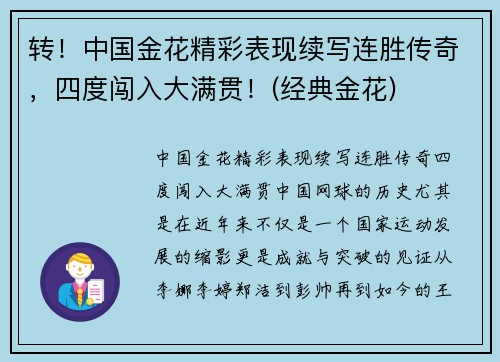 转！中国金花精彩表现续写连胜传奇，四度闯入大满贯！(经典金花)

中国金花精彩表现续写连胜传奇四度闯入大满贯中国网球的历史尤其是在近年来不仅是一个国家运动发展的缩影更是成就与突破的见证从李娜李婷郑洁到彭帅再到如今的王